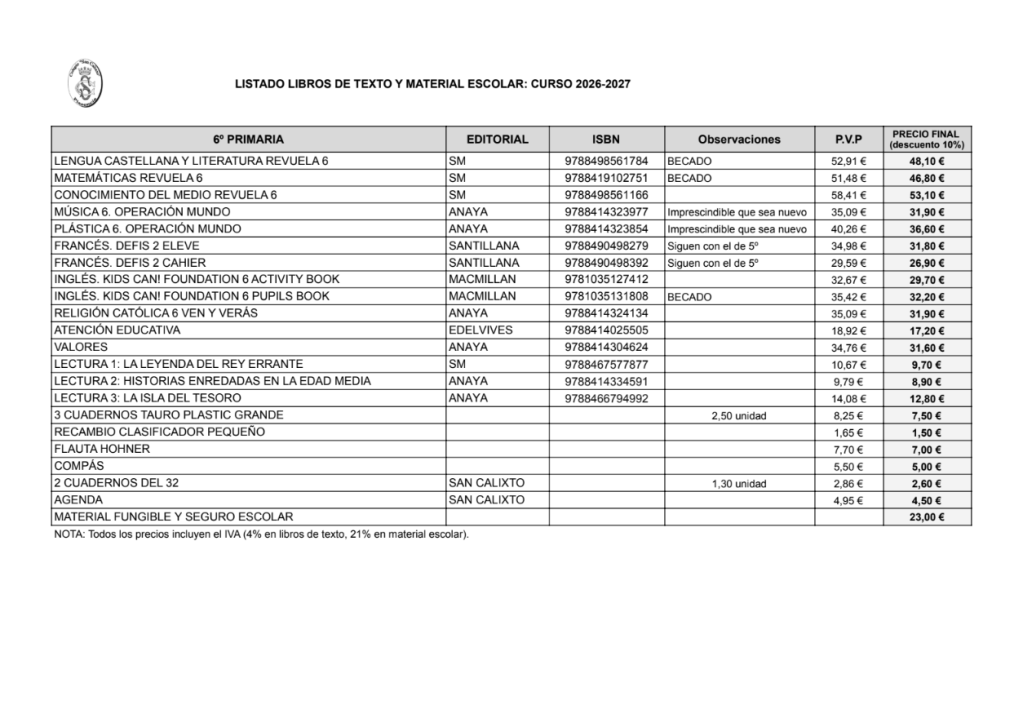 LISTADO LIBROS DE TEXTO Y MATERIAL ESCOLAR: CURSO 2026-2027

| 6º PRIMARIA | EDITORIAL | ISBN | Observaciones | P.V.P | PRECIO FINAL (descuento 10%) |
|---|---|---|---|---|---|
| LENGUA CASTELLANA Y LITERATURA REVUELA 6 | SM | 9788498561784 | BECADO | 52,91 € | 48,10 € |
| MATEMÁTICAS REVUELA 6 | SM | 9788419102751 | BECADO | 51,48 € | 46,80 € |
| CONOCIMIENTO DEL MEDIO REVUELA 6 | SM | 9788498561166 | | 58,41 € | 53,10 € |
| MÚSICA 6. OPERACIÓN MUNDO | ANAYA | 9788414323977 | Imprescindible que sea nuevo | 35,09 € | 31,90 € |
| PLÁSTICA 6. OPERACIÓN MUNDO | ANAYA | 9788414323854 | Imprescindible que sea nuevo | 40,26 € | 36,60 € |
| FRANCÉS. DEFIS 2 ELEVE | SANTILLANA | 9788490498279 | Siguen con el de 5º | 34,98 € | 31,80 € |
| FRANCÉS. DEFIS 2 CAHIER | SANTILLANA | 9788490498392 | Siguen con el de 5º | 29,59 € | 26,90 € |
| INGLÉS. KIDS CAN! FOUNDATION 6 ACTIVITY BOOK | MACMILLAN | 9781035127412 | | 32,67 € | 29,70 € |
| INGLÉS. KIDS CAN! FOUNDATION 6 PUPILS BOOK | MACMILLAN | 9781035131808 | BECADO | 35,42 € | 32,20 € |
| RELIGIÓN CATÓLICA 6 VEN Y VERÁS | ANAYA | 9788414324134 | | 35,09 € | 31,90 € |
| ATENCIÓN EDUCATIVA | EDELVIVES | 9788414025505 | | 18,92 € | 17,20 € |
| VALORES | ANAYA | 9788414304624 | | 34,76 € | 31,60 € |
| LECTURA 1: LA LEYENDA DEL REY ERRANTE | SM | 9788467577877 | | 10,67 € | 9,70 € |
| LECTURA 2: HISTORIAS ENREDADAS EN LA EDAD MEDIA | ANAYA | 9788414334591 | | 9,79 € | 8,90 € |
| LECTURA 3: LA ISLA DEL TESORO | ANAYA | 9788466794992 | | 14,08 € | 12,80 € |
| 3 CUADERNOS TAURO PLASTIC GRANDE | | | 2,50 unidad | 8,25 € | 7,50 € |
| RECAMBIO CLASIFICADOR PEQUEÑO | | | | 1,65 € | 1,50 € |
| FLAUTA HOHNER | | | | 7,70 € | 7,00 € |
| COMPÁS | | | | 5,50 € | 5,00 € |
| 2 CUADERNOS DEL 32 | SAN CALIXTO | | 1,30 unidad | 2,86 € | 2,60 € |
| AGENDA | SAN CALIXTO | | | 4,95 € | 4,50 € |
| MATERIAL FUNGIBLE Y SEGURO ESCOLAR | | | | | 23,00 € |

NOTA: Todos los precios incluyen el IVA (4% en libros de texto, 21% en material escolar).